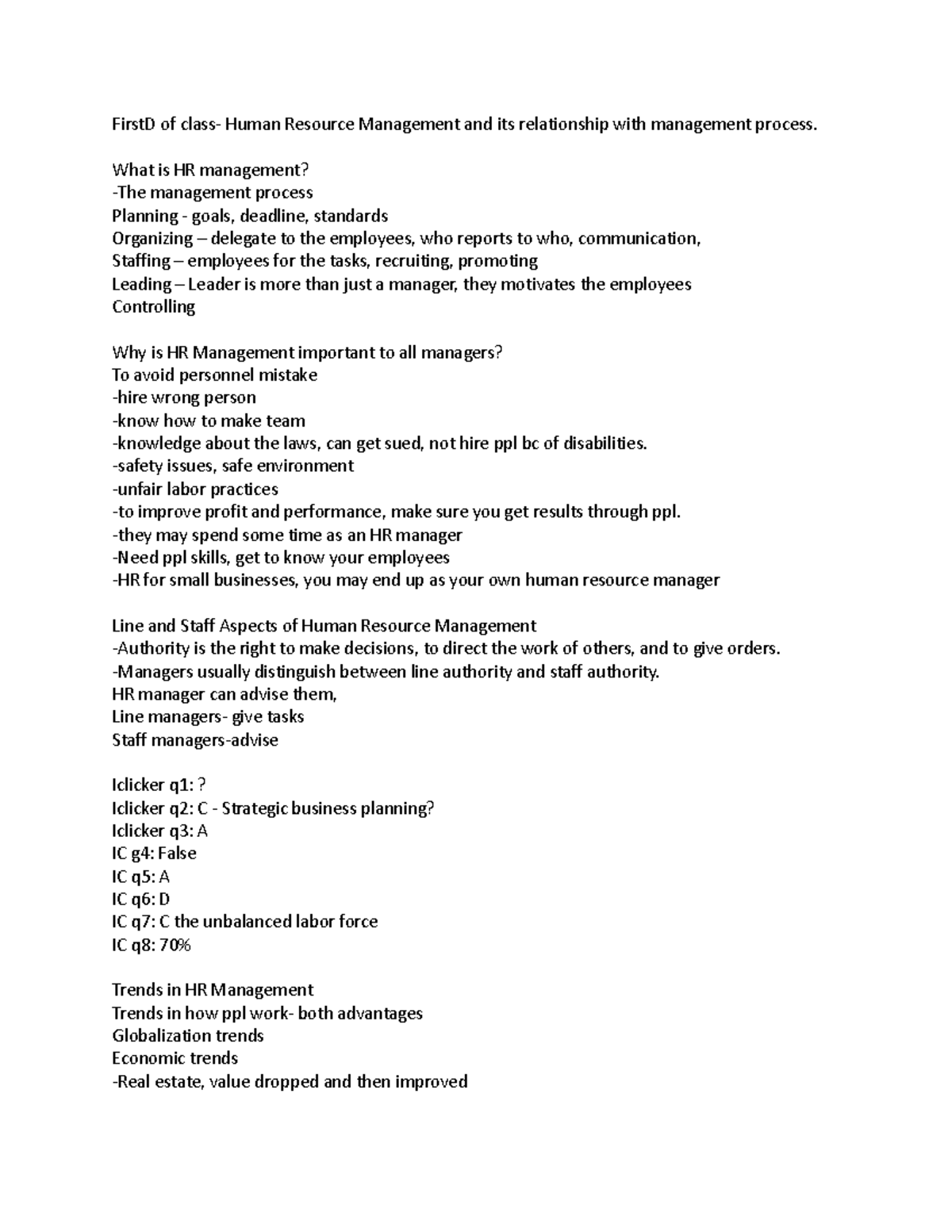 FirstD of class- Human Resource Management and its relationship with management process.

What is HR management?
-The management process
Planning - goals, deadline, standards
Organizing – delegate to the employees, who reports to who, communication,
Staffing – employees for the tasks, recruiting, promoting
Leading – Leader is more than just a manager, they motivates the employees
Controlling

Why is HR Management important to all managers?
To avoid personnel mistake
-hire wrong person
-know how to make team
-knowledge about the laws, can get sued, not hire ppl bc of disabilities.
-safety issues, safe environment
-unfair labor practices
-to improve profit and performance, make sure you get results through ppl.
-they may spend some time as an HR manager
-Need ppl skills, get to know your employees
-HR for small businesses, you may end up as your own human resource manager

Line and Staff Aspects of Human Resource Management
-Authority is the right to make decisions, to direct the work of others, and to give orders.
-Managers usually distinguish between line authority and staff authority.
HR manager can advise them,
Line managers- give tasks
Staff managers-advise

Iclicker q1: ?
Iclicker q2: C - Strategic business planning?
Iclicker q3: A
IC g4: False
IC q5: A
IC q6: D
IC q7: C the unbalanced labor force
IC q8: 70%

Trends in HR Management
Trends in how ppl work- both advantages
Globalization trends
Economic trends
-Real estate, value dropped and then improved